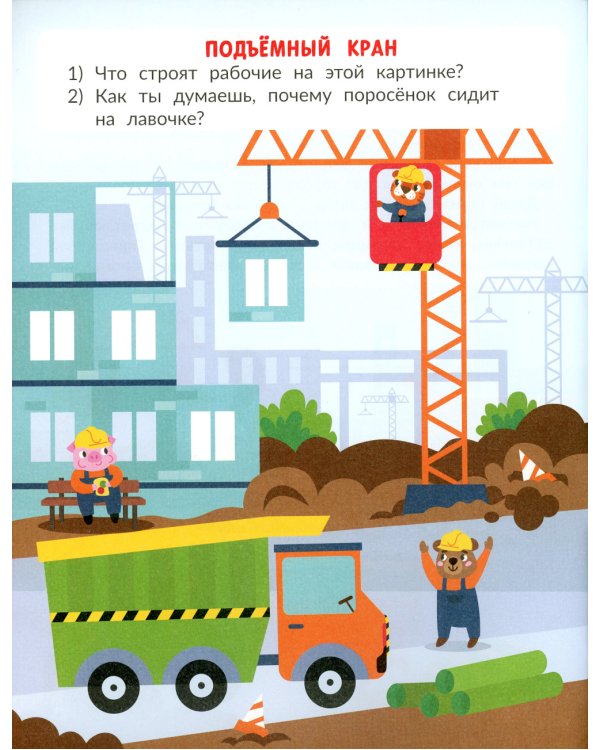 ПОДЪЁМНЫЙ КРАН

1) Что строят рабочие на этой картинке?
2) Как ты думаешь, почему поросёнок сидит на лавочке?